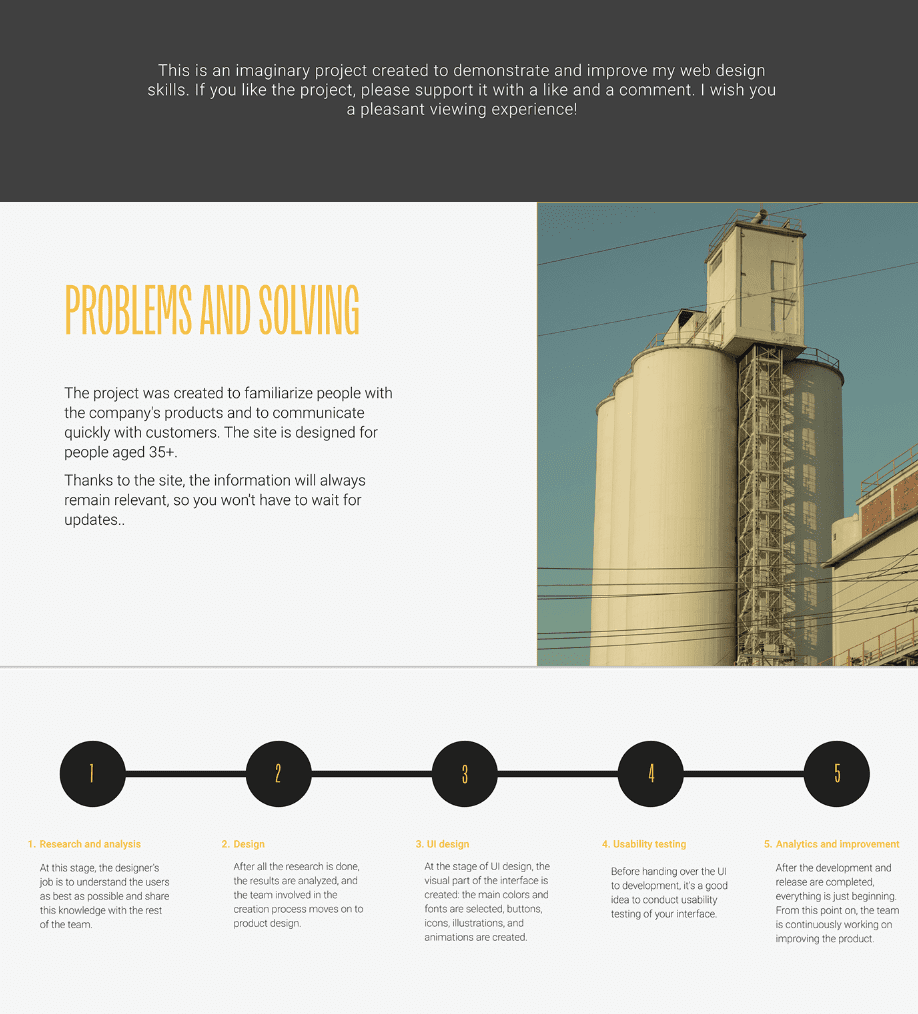 This is an imaginary project created to demonstrate and improve my web design skills. If you like the project, please support it with a like and a comment. I wish you a pleasant viewing experience!

PROBLEMS AND SOLVING

The project was created to familiarize people with the company's products and to communicate quickly with customers. The site is designed for people aged 35+.

Thanks to the site, the information will always remain relevant, so you won't have to wait for updates..

1

2

3

4

5

1. Research and analysis

At this stage, the designer's job is to understand the users as best as possible and share this knowledge with the rest of the team.

2. Design

After all the research is done, the results are analyzed, and the team involved in the creation process moves on to product design.

3. UI design

At the stage of UI design, the visual part of the interface is created: the main colors and fonts are selected, buttons, icons, illustrations, and animations are created.

4. Usability testing

Before handing over the UI to development, it's a good idea to conduct usability testing of your interface.

5. Analytics and improvement

After the development and release are completed, everything is just beginning. From this point on, the team is continuously working on improving the product.